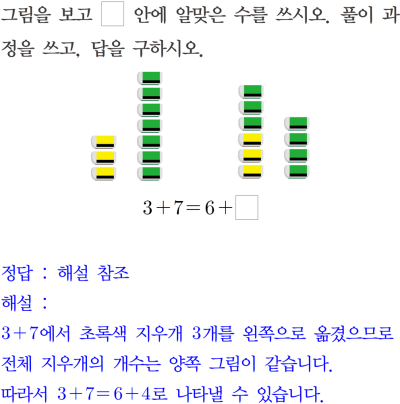 그림을 보고 ☐ 안에 알맞은 수를 쓰시오. 풀이 과정을 쓰고, 답을 구하시오.

$3+7=6+\square$

정답 : 해설 참조

해설 :

$3+7$에서 초록색 지우개 3개를 왼쪽으로 옮겼으므로 전체 지우개의 개수는 양쪽 그림이 같습니다.

따라서 $3+7=6+4$로 나타낼 수 있습니다.